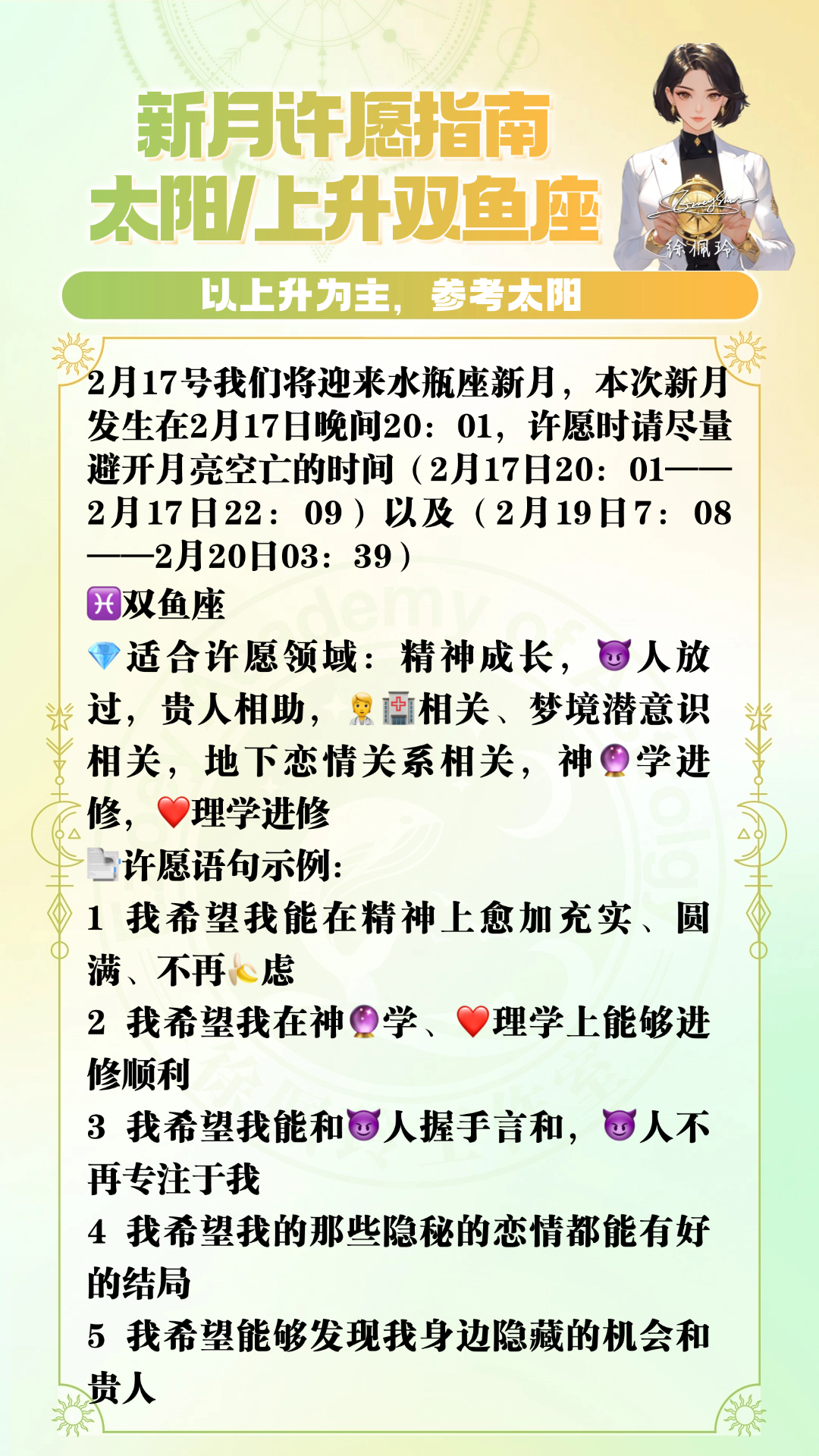 新月许愿指南
太阳/上升双鱼座

徐佩玲

以上升为主，参考太阳

2月17号我们将迎来水瓶座新月，本次新月发生在2月17日晚间20：01，许愿时请尽量避开月亮空亡的时间（2月17日20：01——2月17日22：09）以及（2月19日7：08——2月20日03：39）

♓双鱼座

💎适合许愿领域：精神成长，😈人放过，贵人相助，🧑‍⚕️🏥相关、梦境潜意识相关，地下恋情关系相关，神🔮学进修，❤️理学进修

📄许愿语句示例:

1 我希望我能在精神上愈加充实、圆满、不再🍌虑

2 我希望我在神🔮学、❤️理学上能够进修顺利

3 我希望我能和😈人握手言和，😈人不再专注于我

4 我希望我的那些隐秘的恋情都能有好的结局

5 我希望能够发现我身边隐藏的机会和贵人